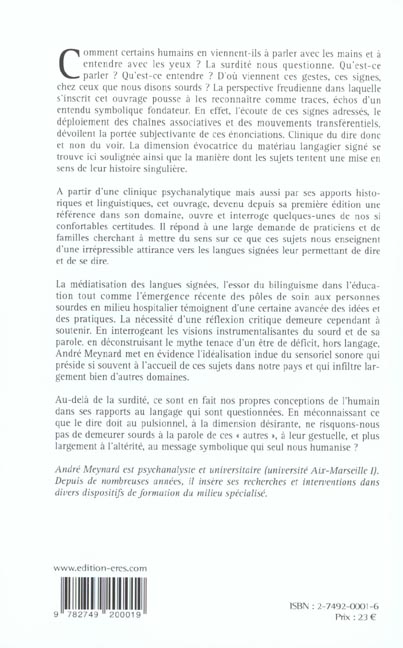 Comment certains humains en viennent-ils à parler avec les mains et à entendre avec les yeux ? La surdité nous questionne. Qu'est-ce parler ? Qu'est-ce entendre ? D'où viennent ces gestes, ces signes, chez ceux que nous disons sourds ? La perspective freudienne dans laquelle s'inscrit cet ouvrage pousse à les reconnaître comme traces, échos d'un entendu symbolique fondateur. En effet, l'écoute de ces signes adressés, le déploiement des chaînes associatives et des mouvements transférentiels, dévoilent la portée subjectivante de ces énonciations. Clinique du dire donc et non du voir. La dimension évocatrice du matériau langagier signé se trouve ici soulignée ainsi que la manière dont les sujets tentent une mise en sens de leur histoire singulière.

A partir d'une clinique psychanalytique mais aussi par ses apports historiques et linguistiques, cet ouvrage, devenu depuis sa première édition une référence dans son domaine, ouvre et interroge quelques-unes de nos si confortables certitudes. Il répond à une large demande de praticiens et de familles cherchant à mettre du sens sur ce que ces sujets nous enseignent d'une irrépressible attirance vers les langues signées leur permettant de dire et de se dire.

La médiatisation des langues signées, l'essor du bilinguisme dans l'éducation tout comme l'émergence récente des pôles de soin aux personnes sourdes en milieu hospitalier témoignent d'une certaine avancée des idées et des pratiques. La nécessité d'une réflexion critique demeure cependant à soutenir. En interrogeant les visions instrumentalisantes du sourd et de sa parole, en déconstruisant le mythe tenace d'un être de déficit, hors langage, André Meynard met en évidence l'idéalisation indue du sensoriel sonore qui préside si souvent à l'accueil de ces sujets dans notre pays et qui infiltre largement bien d'autres domaines.

Au-delà de la surdité, ce sont en fait nos propres conceptions de l'humain dans ses rapports au langage qui sont questionnées. En méconnaissant ce que le dire doit au pulsionnel, à la dimension désirante, ne risquons-nous pas de demeurer sourds à la parole de ces « autres », à leur gestuelle, et plus largement à l'altérité, au message symbolique qui seul nous humanise ?

André Meynard est psychanalyste et universitaire (université Aix-Marseille I). Depuis de nombreuses années, il insère ses recherches et interventions dans divers dispositifs de formation du milieu spécialisé.

www.edition-eres.com

9 782749 200019

ISBN : 2-7492-0001-6
Prix : 23 €